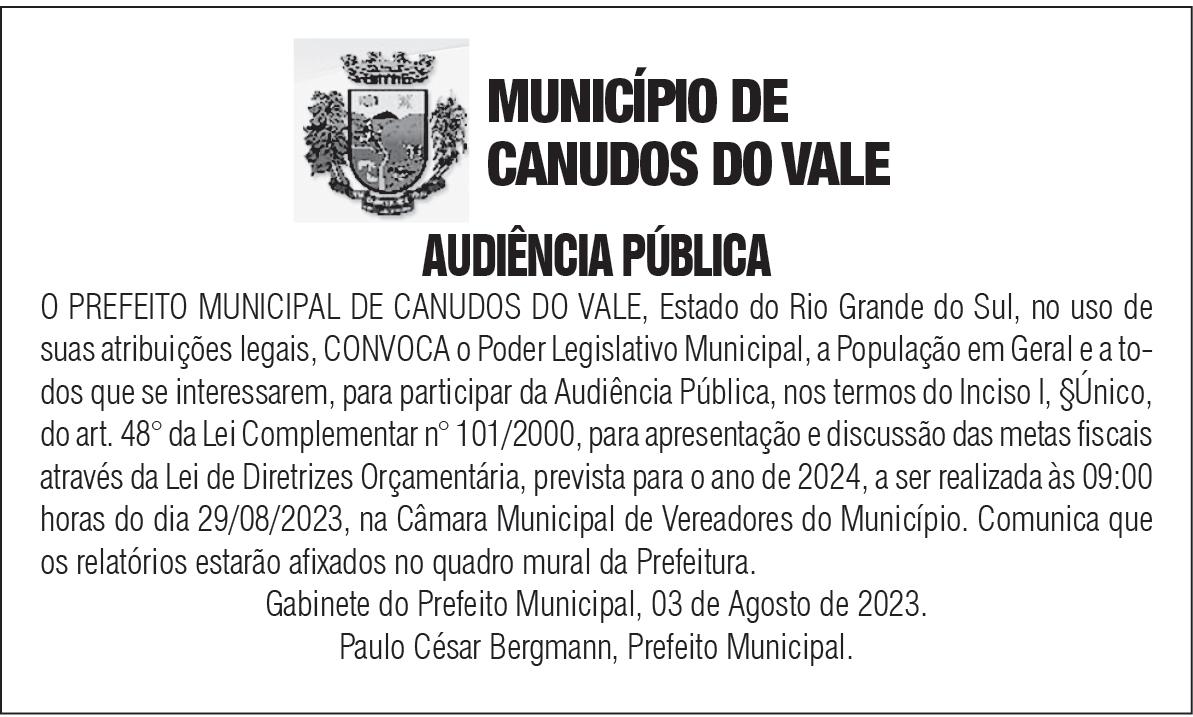 MUNICÍPIO DE CANUDOS DO VALE

AUDIÊNCIA PÚBLICA

O PREFEITO MUNICIPAL DE CANUDOS DO VALE, Estado do Rio Grande do Sul, no uso de suas atribuições legais, CONVOCA o Poder Legislativo Municipal, a População em Geral e a todos que se interessarem, para participar da Audiência Pública, nos termos do Inciso I, §Único, do art. 48° da Lei Complementar n° 101/2000, para apresentação e discussão das metas fiscais através da Lei de Diretrizes Orçamentária, prevista para o ano de 2024, a ser realizada às 09:00 horas do dia 29/08/2023, na Câmara Municipal de Vereadores do Município. Comunica que os relatórios estarão afixados no quadro mural da Prefeitura.

Gabinete do Prefeito Municipal, 03 de Agosto de 2023.

Paulo César Bergmann, Prefeito Municipal.